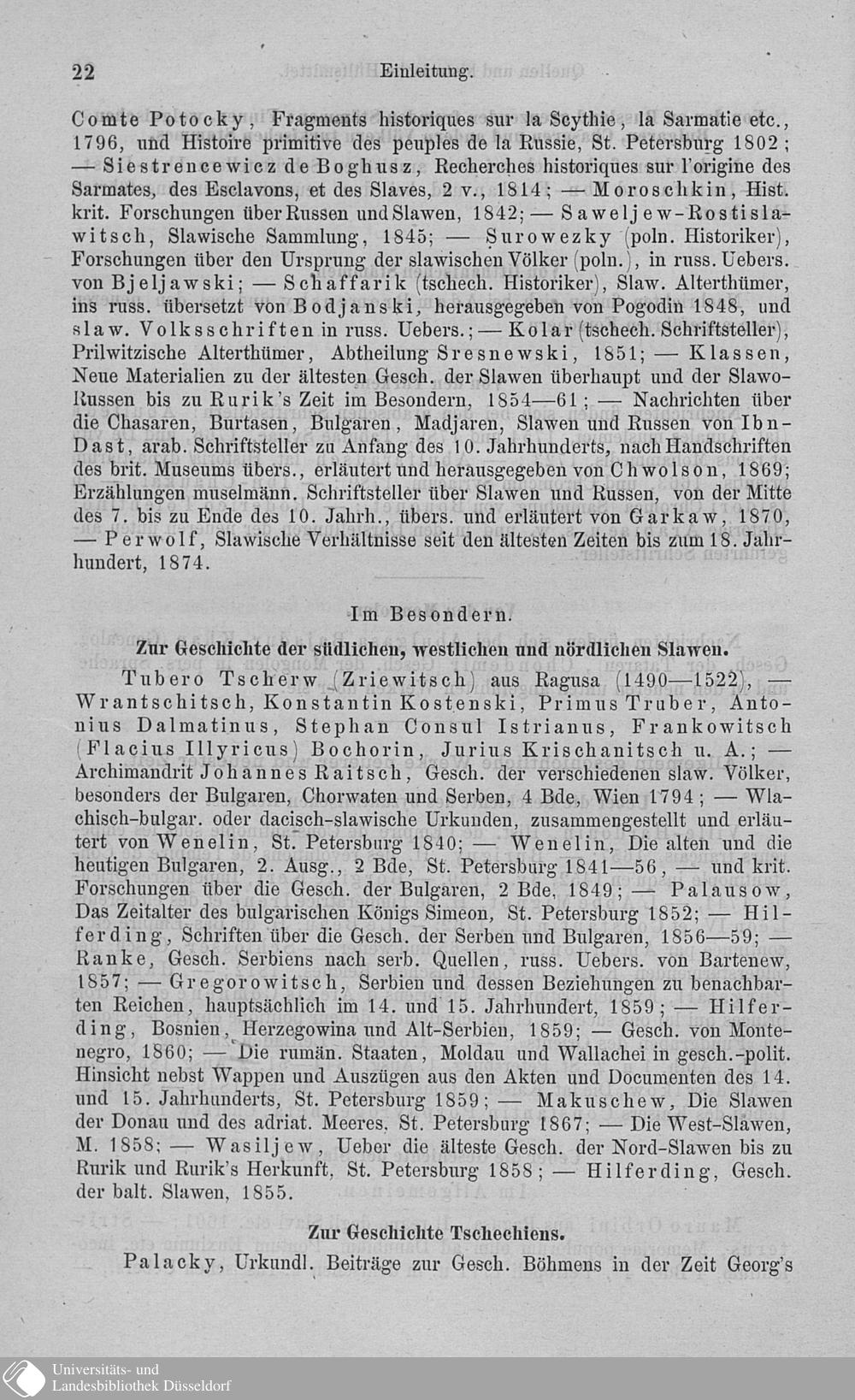 22 Einleitung.

Comte Potocky, Fragments historiques sur la Scythie, la Sarmatie etc., 1796, und Histoire primitive des peuples de la Russie, St. Petersburg 1802; — Siestrencewicz de Boghusz, Recherches historiques sur l'origine des Sarmates, des Esclavons, et des Slaves, 2 v., 1814; — Moroschkin, Hist. krit. Forschungen über Russen und Slawen, 1842; — Saweljew-Rostislawitsch, Slawische Sammlung, 1845; — Surowezky (poln. Historiker), Forschungen über den Ursprung der slawischen Völker (poln.), in russ. Uebers. von Bjeljawski; — Schaffarik (tschech. Historiker), Slaw. Alterthümer, ins russ. übersetzt von Bodjanski, herausgegeben von Pogodin 1848, und slaw. Volksschriften in russ. Uebers.; — Kolar (tschech. Schriftsteller), Prilwitzische Alterthümer, Abtheilung Sresnewski, 1851; — Klassen, Neue Materialien zu der ältesten Gesch. der Slawen überhaupt und der Slawo-Russen bis zu Rurik's Zeit im Besondern, 1854—61; — Nachrichten über die Chasaren, Burtasen, Bulgaren, Madjaren, Slawen und Russen von Ibn-Dast, arab. Schriftsteller zu Anfang des 10. Jahrhunderts, nach Handschriften des brit. Museums übers., erläutert und herausgegeben von Chwolson, 1869; Erzählungen muselmänn. Schriftsteller über Slawen und Russen, von der Mitte des 7. bis zu Ende des 10. Jahrh., übers. und erläutert von Garkaw, 1870, — Perwolf, Slawische Verhältnisse seit den ältesten Zeiten bis zum 18. Jahrhundert, 1874.

Im Besondern.

Zur Geschichte der südlichen, westlichen und nördlichen Slawen.

Tubero Tscherw (Zriewitsch) aus Ragusa (1490—1522), — Wrantschitsch, Konstantin Kostenski, Primus Truber, Antonius Dalmatinus, Stephan Consul Istrianus, Frankowitsch (Flacius Illyricus) Bochorin, Jurius Krischanitsch u. A.; — Archimandrit Johannes Raitsch, Gesch. der verschiedenen slaw. Völker, besonders der Bulgaren, Chorwaten und Serben, 4 Bde, Wien 1794; — Wlachisch-bulgar. oder dacisch-slawische Urkunden, zusammengestellt und erläutert von Wenelin, St. Petersburg 1840; — Wenelin, Die alten und die heutigen Bulgaren, 2. Ausg., 2 Bde, St. Petersburg 1841—56, — und krit. Forschungen über die Gesch. der Bulgaren, 2 Bde, 1849; — Palausow, Das Zeitalter des bulgarischen Königs Simeon, St. Petersburg 1852; — Hilferding, Schriften über die Gesch. der Serben und Bulgaren, 1856—59; — Ranke, Gesch. Serbiens nach serb. Quellen, russ. Uebers. von Bartenew, 1857; — Gregorowitsch, Serbien und dessen Beziehungen zu benachbarten Reichen, hauptsächlich im 14. und 15. Jahrhundert, 1859; — Hilferding, Bosnien, Herzegowina und Alt-Serbien, 1859; — Gesch. von Montenegro, 1860; — Die rumän. Staaten, Moldau und Wallachei in gesch.-polit. Hinsicht nebst Wappen und Auszügen aus den Akten und Documenten des 14. und 15. Jahrhunderts, St. Petersburg 1859; — Makuschew, Die Slawen der Donau und des adriat. Meeres, St. Petersburg 1867; — Die West-Slawen, M. 1858; — Wasiljew, Ueber die älteste Gesch. der Nord-Slawen bis zu Rurik und Rurik's Herkunft, St. Petersburg 1858; — Hilferding, Gesch. der balt. Slawen, 1855.

Zur Geschichte Tschechiens.

Palacky, Urkundl. Beiträge zur Gesch. Böhmens in der Zeit Georg's

Universitäts- und Landesbibliothek Düsseldorf